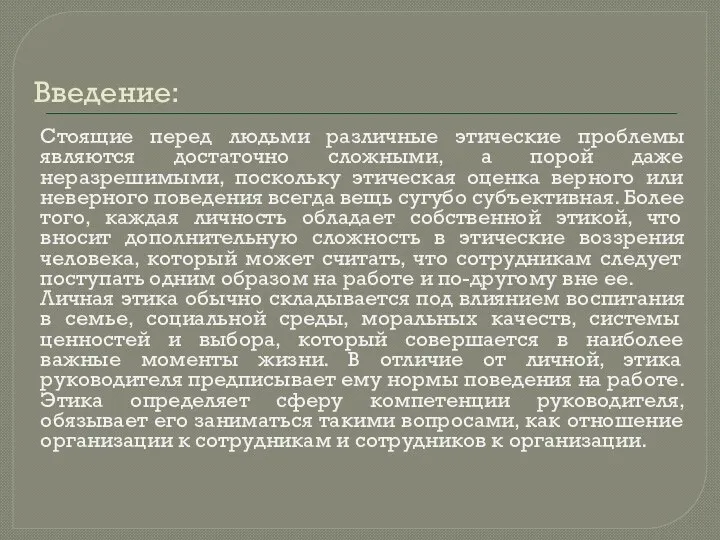 Введение:

Стоящие перед людьми различные этические проблемы являются достаточно сложными, а порой даже неразрешимыми, поскольку этическая оценка верного или неверного поведения всегда вещь сугубо субъективная. Более того, каждая личность обладает собственной этикой, что вносит дополнительную сложность в этические воззрения человека, который может считать, что сотрудникам следует поступать одним образом на работе и по-другому вне ее.
Личная этика обычно складывается под влиянием воспитания в семье, социальной среды, моральных качеств, системы ценностей и выбора, который совершается в наиболее важные моменты жизни. В отличие от личной, этика руководителя предписывает ему нормы поведения на работе. Этика определяет сферу компетенции руководителя, обязывает его заниматься такими вопросами, как отношение организации к сотрудникам и сотрудников к организации.